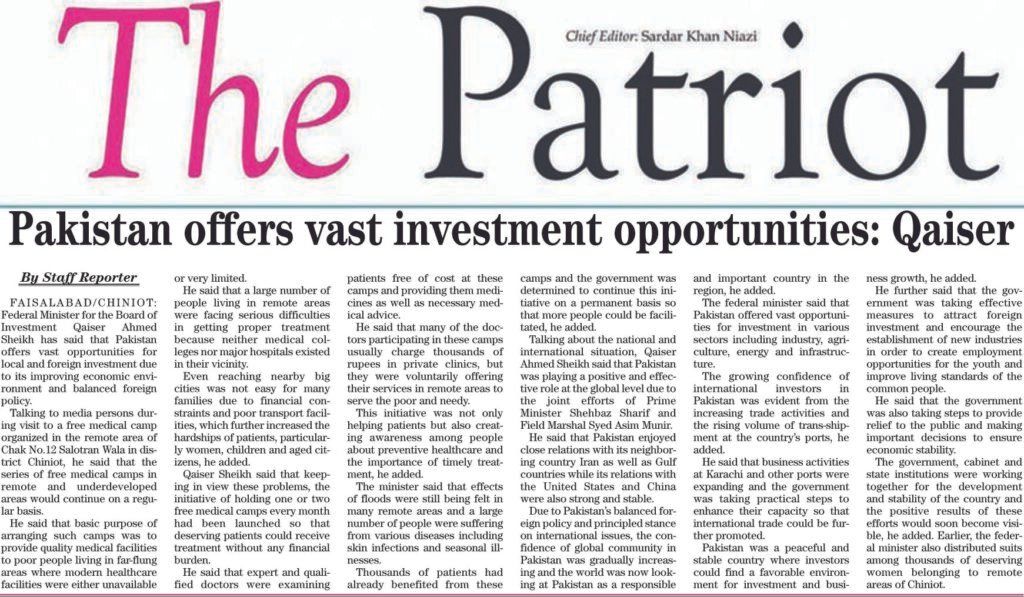 The Patriot

Chief Editor: Sardar Khan Niazi

Pakistan offers vast investment opportunities: Qaiser

By Staff Reporter

FAISALABAD/CHINIOT: Federal Minister for the Board of Investment Qaiser Ahmed Sheikh has said that Pakistan offers vast opportunities for local and foreign investment due to its improving economic environment and balanced foreign policy.

Talking to media persons during visit to a free medical camp organized in the remote area of Chak No.12 Salotran Wala in district Chiniot, he said that the series of free medical camps in remote and underdeveloped areas would continue on a regular basis.

He said that basic purpose of arranging such camps was to provide quality medical facilities to poor people living in far-flung areas where modern healthcare facilities were either unavailable or very limited.

He said that a large number of people living in remote areas were facing serious difficulties in getting proper treatment because neither medical colleges nor major hospitals existed in their vicinity.

Even reaching nearby big cities was not easy for many families due to financial constraints and poor transport facilities, which further increased the hardships of patients, particularly women, children and aged citizens, he added.

Qaiser Sheikh said that keeping in view these problems, the initiative of holding one or two free medical camps every month had been launched so that deserving patients could receive treatment without any financial burden.

He said that expert and qualified doctors were examining patients free of cost at these camps and providing them medicines as well as necessary medical advice.

He said that many of the doctors participating in these camps usually charge thousands of rupees in private clinics, but they were voluntarily offering their services in remote areas to serve the poor and needy.

This initiative was not only helping patients but also creating awareness among people about preventive healthcare and the importance of timely treatment, he added.

The minister said that effects of floods were still being felt in many remote areas and a large number of people were suffering from various diseases including skin infections and seasonal illnesses.

Thousands of patients had already benefited from these camps and the government was determined to continue this initiative on a permanent basis so that more people could be facilitated, he added.

Talking about the national and international situation, Qaiser Ahmed Sheikh said that Pakistan was playing a positive and effective role at the global level due to the joint efforts of Prime Minister Shehbaz Sharif and Field Marshal Syed Asim Munir.

He said that Pakistan enjoyed close relations with its neighboring country Iran as well as Gulf countries while its relations with the United States and China were also strong and stable.

Due to Pakistan's balanced foreign policy and principled stance on international issues, the confidence of global community in Pakistan was gradually increasing and the world was now looking at Pakistan as a responsible and important country in the region, he added.

The federal minister said that Pakistan offered vast opportunities for investment in various sectors including industry, agriculture, energy and infrastructure.

The growing confidence of international investors in Pakistan was evident from the increasing trade activities and the rising volume of trans-shipment at the country's ports, he added.

He said that business activities at Karachi and other ports were expanding and the government was taking practical steps to enhance their capacity so that international trade could be further promoted.

Pakistan was a peaceful and stable country where investors could find a favorable environment for investment and business growth, he added.

He further said that the government was taking effective measures to attract foreign investment and encourage the establishment of new industries in order to create employment opportunities for the youth and improve living standards of the common people.

He said that the government was also taking steps to provide relief to the public and making important decisions to ensure economic stability.

The government, cabinet and state institutions were working together for the development and stability of the country and the positive results of these efforts would soon become visible, he added. Earlier, the federal minister also distributed suits among thousands of deserving women belonging to remote areas of Chiniot.